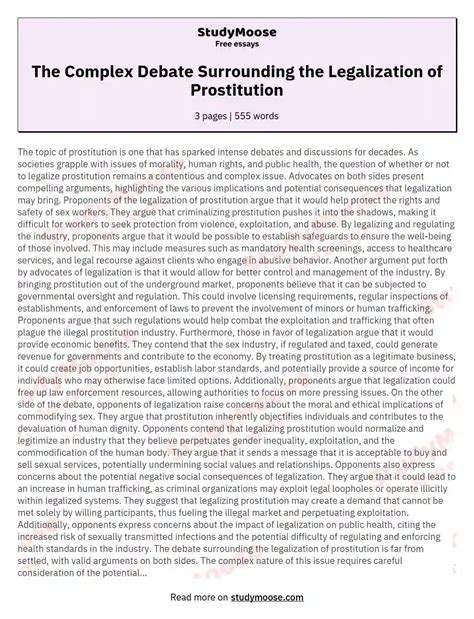 StudyMoose
Free essays

The Complex Debate Surrounding the Legalization of Prostitution

3 pages | 555 words

The topic of prostitution is one that has sparked intense debates and discussions for decades. As societies grapple with issues of morality, human rights, and public health, the question of whether or not to legalize prostitution remains a contentious and complex issue. Advocates on both sides present compelling arguments, highlighting the various implications and potential consequences that legalization may bring. Proponents of the legalization of prostitution argue that it would help protect the rights and safety of sex workers. They argue that criminalizing prostitution pushes it into the shadows, making it difficult for workers to seek protection from violence, exploitation, and abuse. By legalizing and regulating the industry, proponents argue that it would be possible to establish safeguards to ensure the well-being of those involved. This may include measures such as mandatory health screenings, access to healthcare services, and legal recourse against clients who engage in abusive behavior. Another argument put forth by advocates of legalization is that it would allow for better control and management of the industry. By bringing prostitution out of the underground market, proponents believe that it can be subjected to governmental oversight and regulation. This could involve licensing requirements, regular inspections of establishments, and enforcement of laws to prevent the involvement of minors or human trafficking. Proponents argue that such regulations would help combat the exploitation and trafficking that often plague the illegal prostitution industry. Furthermore, those in favor of legalization argue that it would provide economic benefits. They contend that the sex industry, if regulated and taxed, could generate revenue for governments and contribute to the economy. By treating prostitution as a legitimate business, it could create job opportunities, establish labor standards, and potentially provide a source of income for individuals who may otherwise face limited options. Additionally, proponents argue that legalization could free up law enforcement resources, allowing authorities to focus on more pressing issues. On the other side of the debate, opponents of legalization raise concerns about the moral and ethical implications of commodifying sex. They argue that prostitution inherently objectifies individuals and contributes to the devaluation of human dignity. Opponents contend that legalizing prostitution would normalize and legitimize an industry that they believe perpetuates gender inequality, exploitation, and the commodification of the human body. They argue that it sends a message that it is acceptable to buy and sell sexual services, potentially undermining social values and relationships. Opponents also express concerns about the potential negative social consequences of legalization. They argue that it could lead to an increase in human trafficking, as criminal organizations may exploit legal loopholes or operate illicitly within legalized systems. They suggest that legalizing prostitution may create a demand that cannot be met solely by willing participants, thus fueling the illegal market and perpetuating exploitation. Additionally, opponents express concerns about the impact of legalization on public health, citing the increased risk of sexually transmitted infections and the potential difficulty of regulating and enforcing health standards in the industry. The debate surrounding the legalization of prostitution is far from settled, with valid arguments on both sides. The complex nature of this issue requires careful consideration of the potential...

Read more on studymoose.com